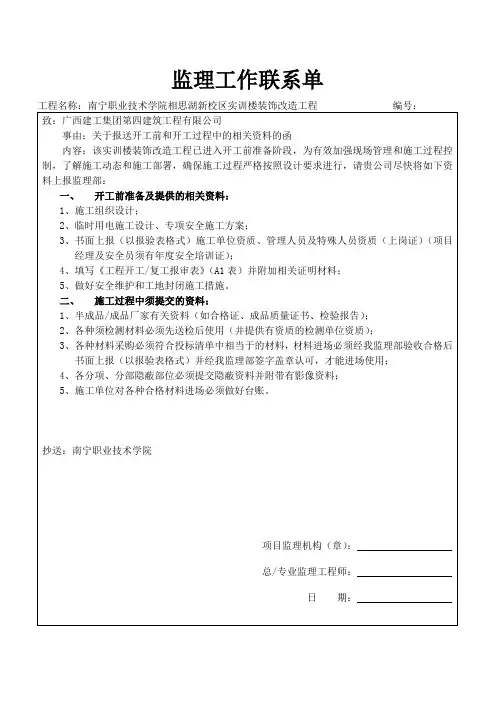 监理工作联系单

工程名称：南宁职业技术学院相思湖新校区实训楼装饰改造工程　　　　编号：

致：广西建工集团第四建筑工程有限公司

事由：关于报送开工前和开工过程中的相关资料的函

内容：该实训楼装饰改造工程已进入开工前准备阶段，为有效加强现场管理和施工过程控制，了解施工动态和施工部署，确保施工过程严格按照设计要求进行，请贵公司尽快将如下资料上报监理部：

一、　开工前准备及提供的相关资料：

1、施工组织设计；

2、临时用电施工设计、专项安全施工方案；

3、书面上报（以报验表格式）施工单位资质、管理人员及特殊人员资质（上岗证）（项目经理及安全员须有年度安全培训证）；

4、填写《工程开工/复工报审表》（A1 表）并附加相关证明材料；

5、做好安全维护和工地封闭施工措施。

二、　施工过程中须提交的资料：

1、半成品/成品厂家有关资料（如合格证、成品质量证书、检验报告）；

2、各种须检测材料必须先送检后使用（并提供有资质的检测单位资质）；

3、各种材料采购必须符合投标清单中相当于的材料，材料进场必须经我监理部验收合格后书面上报（以报验表格式）并经我监理部签字盖章认可，才能进场使用；

4、各分项、分部隐蔽部位必须提交隐蔽资料并附带有影像资料；

5、施工单位对各种合格材料进场必须做好台账。

抄送：南宁职业技术学院

项目监理机构（章）：

总/专业监理工程师：

日　期：